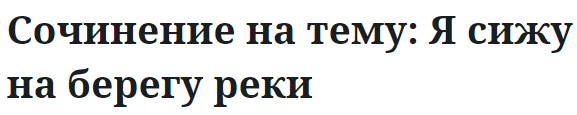 Сочинение на тему: Я сижу на берегу реки